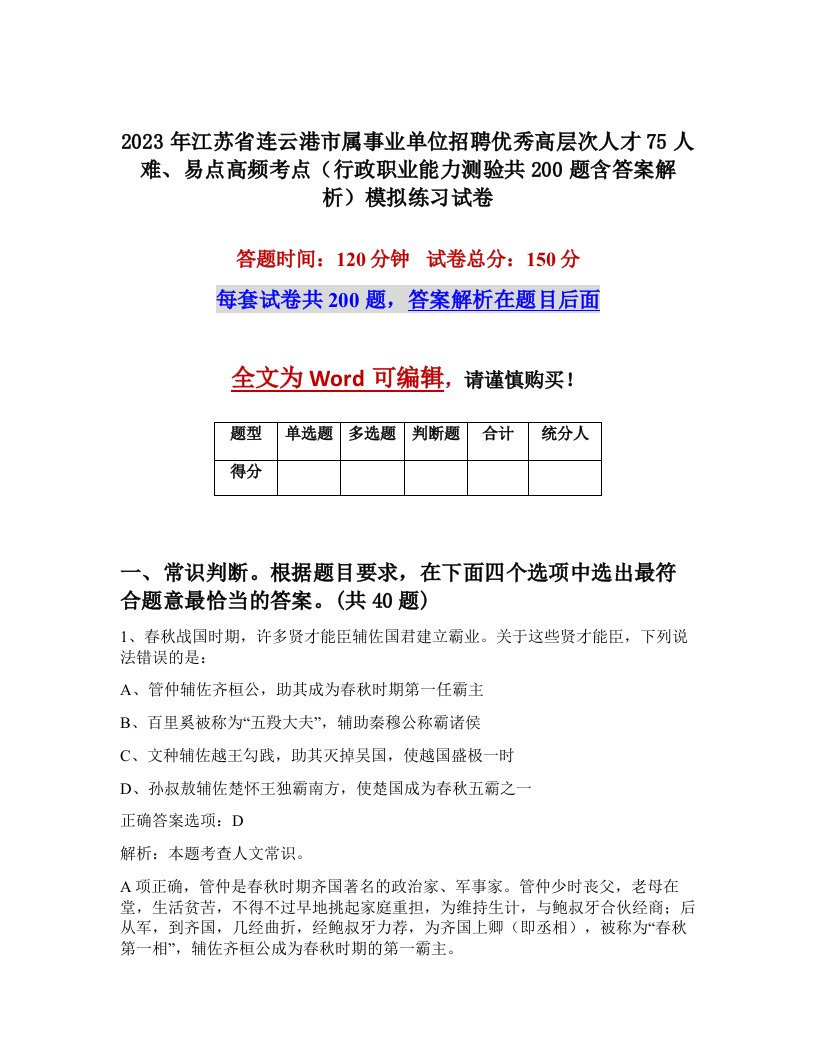 2023 年江苏省连云港市属事业单位招聘优秀高层次人才 75 人难、易点高频考点（行政职业能力测验共 200 题含答案解析）模拟练习试卷

答题时间：120 分钟　试卷总分：150 分

每套试卷共 200 题，答案解析在题目后面

全文为 Word 可编辑，请谨慎购买！

| 题型 | 单选题 | 多选题 | 判断题 | 合计 | 统分人 |
|---|---|---|---|---|---|
| 得分 | | | | | |

一、常识判断。根据题目要求，在下面四个选项中选出最符合题意最恰当的答案。(共 40 题)

1、春秋战国时期，许多贤才能臣辅佐国君建立霸业。关于这些贤才能臣，下列说法错误的是：

A、管仲辅佐齐桓公，助其成为春秋时期第一任霸主

B、百里奚被称为“五羖大夫”，辅助秦穆公称霸诸侯

C、文种辅佐越王勾践，助其灭掉吴国，使越国盛极一时

D、孙叔敖辅佐楚怀王独霸南方，使楚国成为春秋五霸之一

正确答案选项：D

解析：本题考查人文常识。

A 项正确，管仲是春秋时期齐国著名的政治家、军事家。管仲少时丧父，老母在堂，生活贫苦，不得不过早地挑起家庭重担，为维持生计，与鲍叔牙合伙经商；后从军，到齐国，几经曲折，经鲍叔牙力荐，为齐国上卿（即丞相），被称为“春秋第一相”，辅佐齐桓公成为春秋时期的第一霸主。